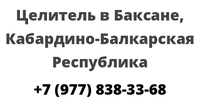 Целитель в Баксане, Кабардино-Балкарская Республика

+7 (977) 838-33-68